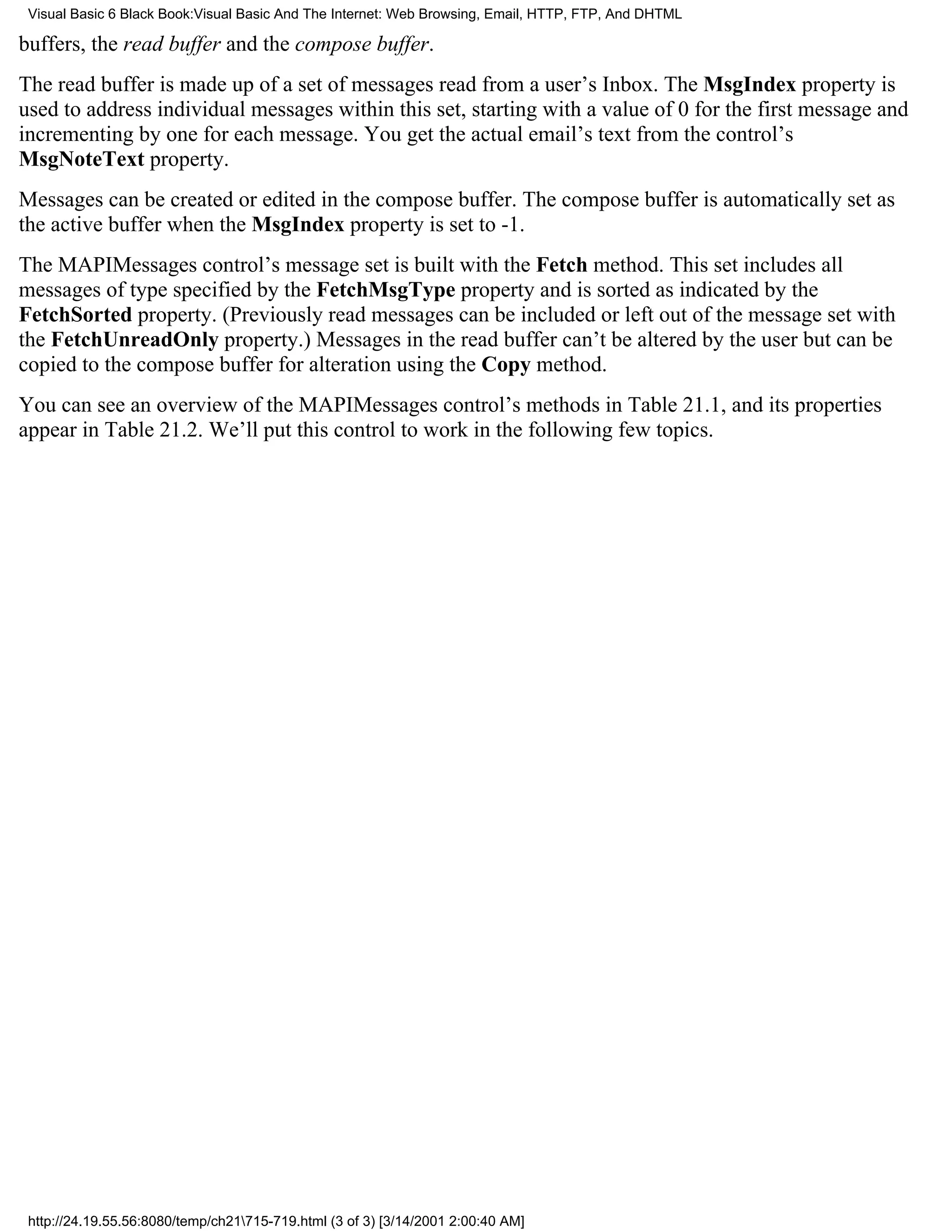 Visual Basic 6 Black Book:Visual Basic And The Internet: Web Browsing, Email, HTTP, FTP, And DHTML

buffers, the read buffer and the compose buffer.

The read buffer is made up of a set of messages read from a user's Inbox. The MsgIndex property is used to address individual messages within this set, starting with a value of 0 for the first message and incrementing by one for each message. You get the actual email's text from the control's MsgNoteText property.

Messages can be created or edited in the compose buffer. The compose buffer is automatically set as the active buffer when the MsgIndex property is set to -1.

The MAPIMessages control's message set is built with the Fetch method. This set includes all messages of type specified by the FetchMsgType property and is sorted as indicated by the FetchSorted property. (Previously read messages can be included or left out of the message set with the FetchUnreadOnly property.) Messages in the read buffer can't be altered by the user but can be copied to the compose buffer for alteration using the Copy method.

You can see an overview of the MAPIMessages control's methods in Table 21.1, and its properties appear in Table 21.2. We'll put this control to work in the following few topics.

http://24.19.55.56:8080/temp/ch21\715-719.html (3 of 3) [3/14/2001 2:00:40 AM]